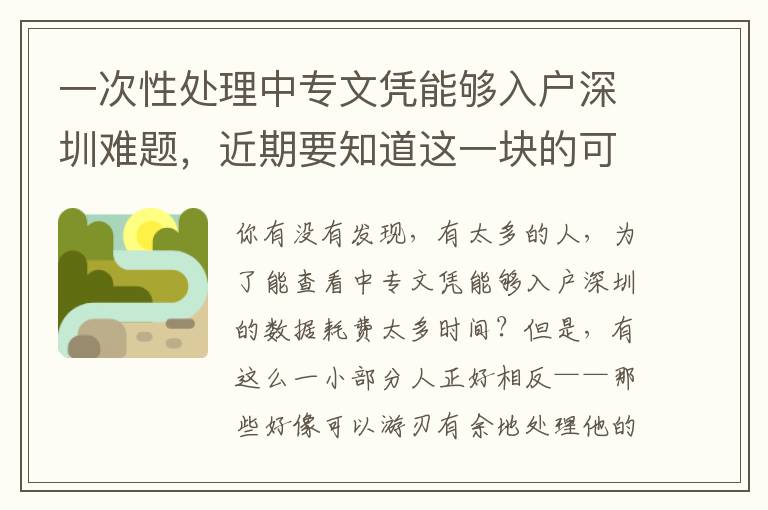 一次性处理中专文凭能够入户深圳难题，近期要知道这一块的可

你有没有发现，有太多的人，为了能查看中专文凭能够入户深圳的数据耗费太多时间？但是，有这么一小部分人正好相反——那些好像可以游刃有余地处理他的